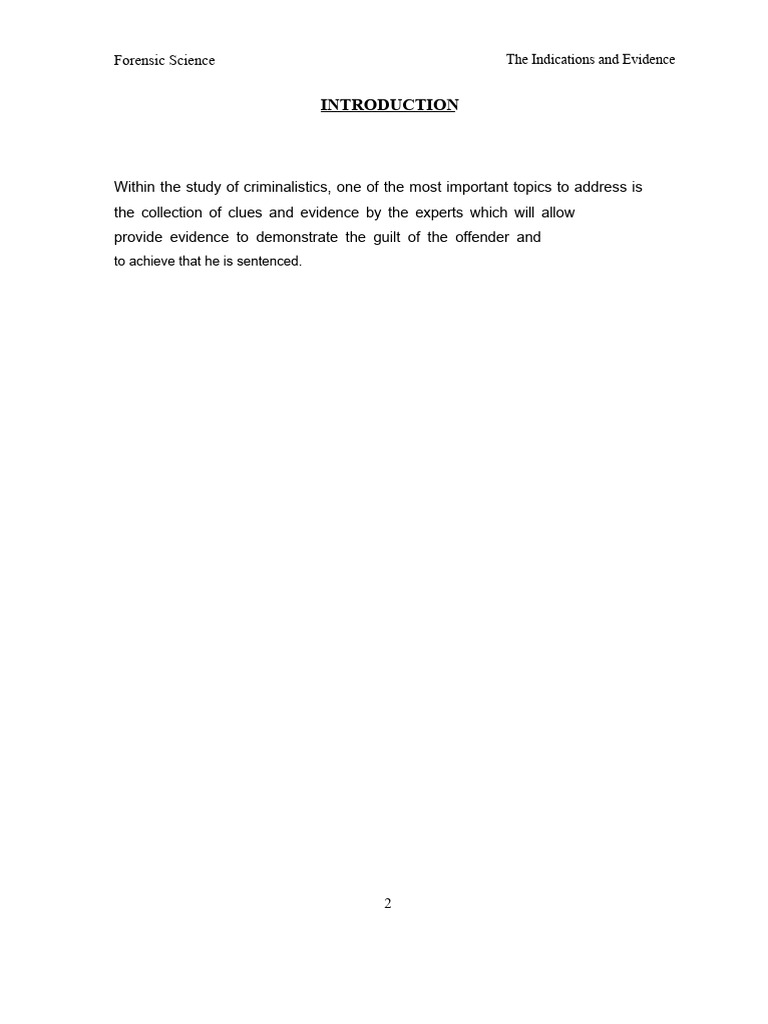 Forensic Science

The Indications and Evidence

INTRODUCTION

Within the study of criminalistics, one of the most important topics to address is the collection of clues and evidence by the experts which will allow provide evidence to demonstrate the guilt of the offender and to achieve that he is sentenced.

2